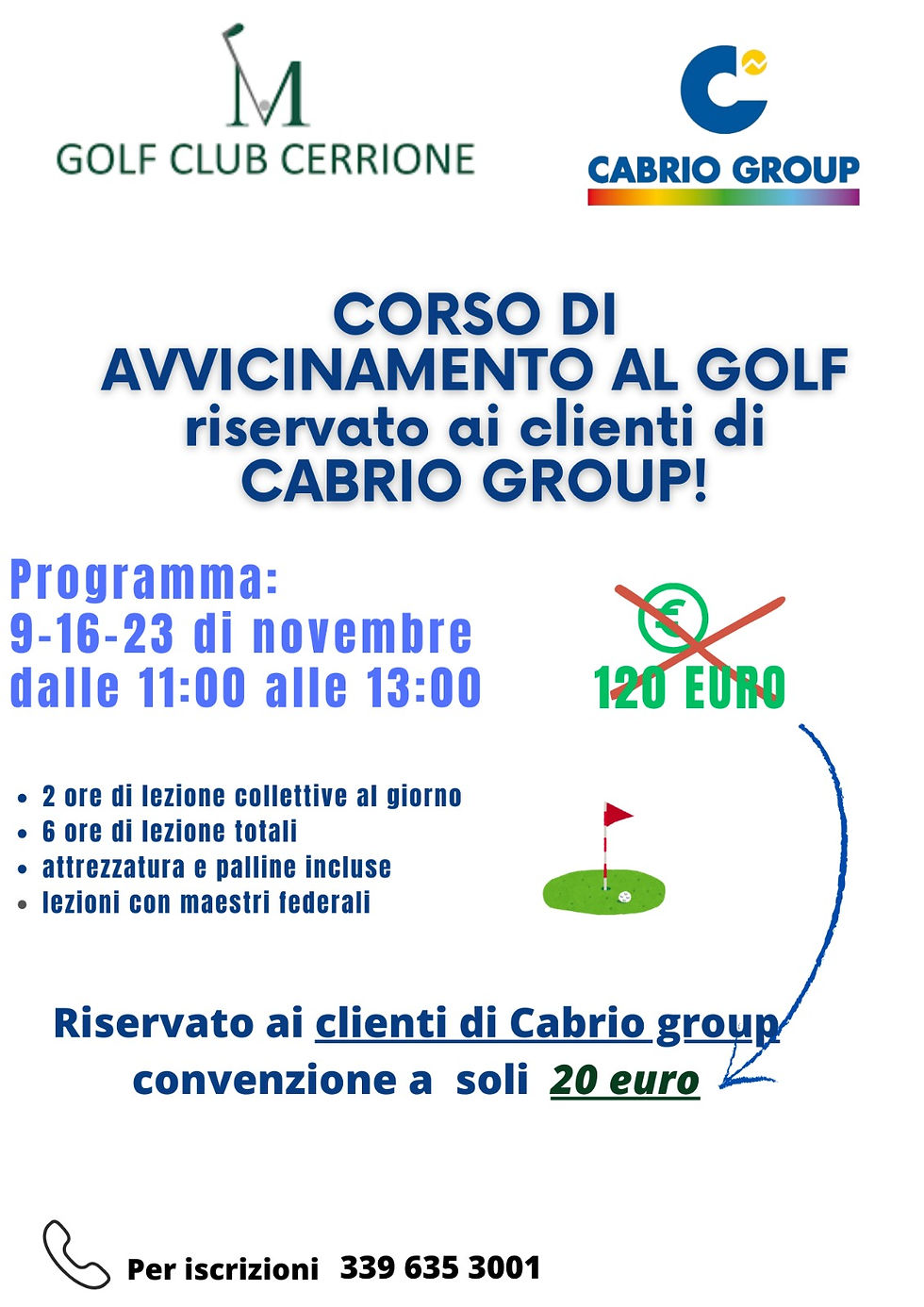 M
GOLF CLUB CERRIONE

CABRIO GROUP

CORSO DI
AVVICINAMENTO AL GOLF
riservato ai clienti di
CABRIO GROUP!

Programma:
9-16-23 di novembre
dalle 11:00 alle 13:00

€
120 EURO

- 2 ore di lezione collettive al giorno
- 6 ore di lezione totali
- attrezzatura e palline incluse
- lezioni con maestri federali

Riservato ai clienti di Cabrio group
convenzione a soli 20 euro

Per iscrizioni 339 635 3001